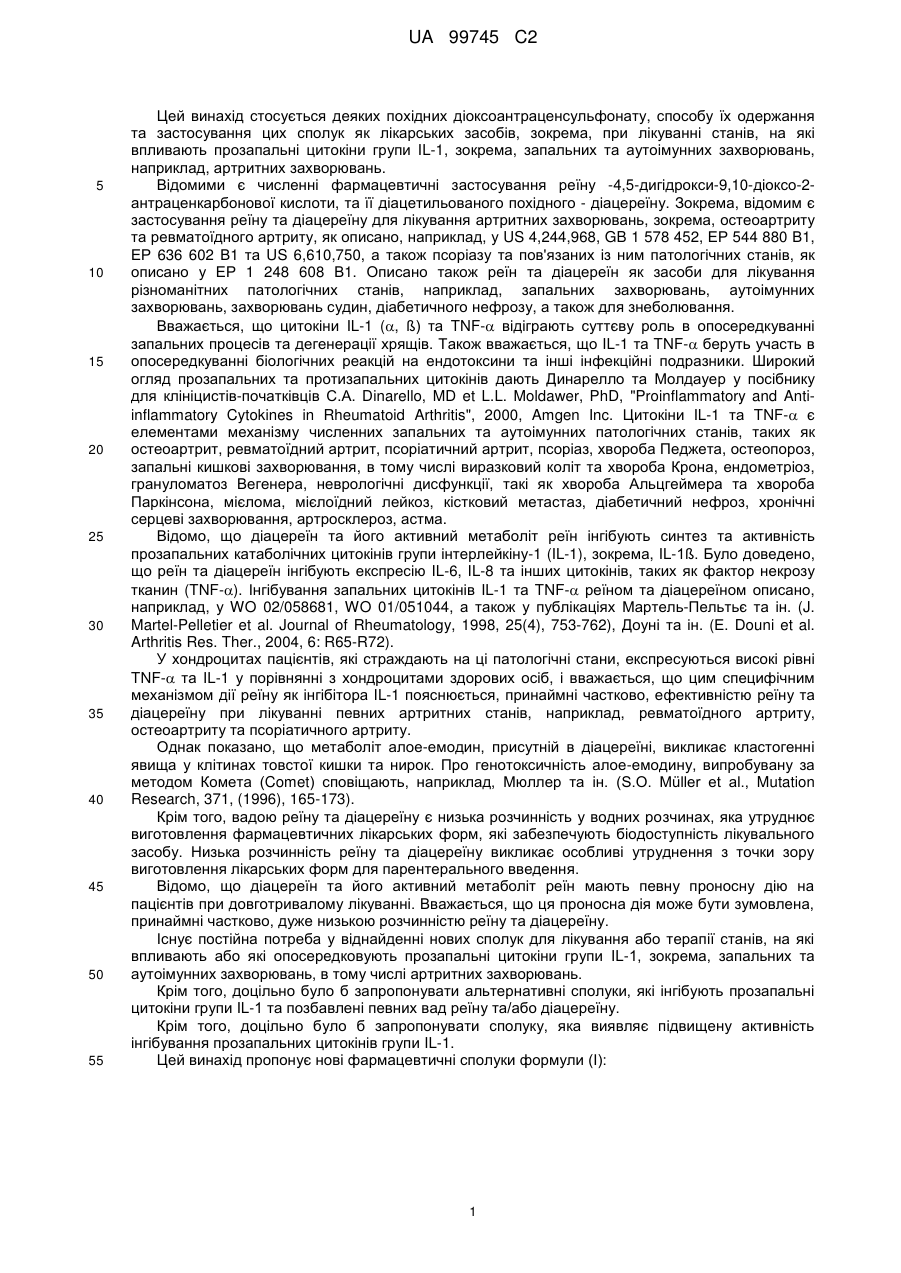 UA 99745 C2

Цей винахід стосується деяких похідних діоксоантраценсульфонату, способу їх одержання та застосування цих сполук як лікарських засобів, зокрема, при лікуванні станів, на які впливають прозапальні цитокіни групи IL-1, зокрема, запальних та аутоімунних захворювань, наприклад, артритних захворювань.

5 Відомими є численні фармацевтичні застосування реїну -4,5-дигідрокси-9,10-діоксо-2-антраценкарбонової кислоти, та її діацетильованого похідного - діацереїну. Зокрема, відомим є застосування реїну та діацереїну для лікування артритних захворювань, зокрема, остеоартриту та ревматоїдного артриту, як описано, наприклад, у US 4,244,968, GB 1 578 452, EP 544 880 B1, EP 636 602 B1 та US 6,610,750, а також псоріазу та пов'язаних із ним патологічних станів, як 10 описано у EP 1 248 608 B1. Описано також реїн та діацереїн як засоби для лікування різноманітних патологічних станів, наприклад, запальних захворювань, аутоімунних захворювань, захворювань судин, діабетичного нефрозу, а також для знеболювання.

Вважається, що цитокіни IL-1 ($\alpha$, ß) та TNF-$\alpha$ відіграють суттєву роль в опосередкуванні запальних процесів та дегенерації хрящів. Також вважається, що IL-1 та TNF-$\alpha$ беруть участь в 15 опосередкуванні біологічних реакцій на ендотоксини та інші інфекційні подразники. Широкий огляд прозапальних та протизапальних цитокінів дають Динарелло та Молдауер у посібнику для клініцистів-початківців C.A. Dinarello, MD et L.L. Moldawer, PhD, "Proinflammatory and Anti-inflammatory Cytokines in Rheumatoid Arthritis", 2000, Amgen Inc. Цитокіни IL-1 та TNF-$\alpha$ є елементами механізму численних запальних та аутоімунних патологічних станів, таких як 20 остеоартрит, ревматоїдний артрит, псоріатичний артрит, псоріаз, хвороба Педжета, остеопороз, запальні кишкові захворювання, в тому числі виразковий коліт та хвороба Крона, ендометріоз, грануломатоз Вегенера, неврологічні дисфункції, такі як хвороба Альцгеймера та хвороба Паркінсона, мієлома, мієлоїдний лейкоз, кістковий метастаз, діабетичний нефроз, хронічні серцеві захворювання, артросклероз, астма.

25 Відомо, що діацереїн та його активний метаболіт реїн інгібують синтез та активність прозапальних катаболічних цитокінів групи інтерлейкіну-1 (IL-1), зокрема, IL-1ß. Було доведено, що реїн та діацереїн інгібують експресію IL-6, IL-8 та інших цитокінів, таких як фактор некрозу тканин (TNF-$\alpha$). Інгібування запальних цитокінів IL-1 та TNF-$\alpha$ реїном та діацереїном описано, наприклад, у WO 02/058681, WO 01/051044, а також у публікаціях Мартель-Пельтьє та ін. (J. 30 Martel-Pelletier et al. Journal of Rheumatology, 1998, 25(4), 753-762), Доуні та ін. (E. Douni et al. Arthritis Res. Ther., 2004, 6: R65-R72).

У хондроцитах пацієнтів, які страждають на ці патологічні стани, експресуються високі рівні TNF-$\alpha$ та IL-1 у порівнянні з хондроцитами здорових осіб, і вважається, що цим специфічним механізмом дії реїну як інгібітора IL-1 пояснюється, принаймні частково, ефективністю реїну та 35 діацереїну при лікуванні певних артритних станів, наприклад, ревматоїдного артриту, остеоартриту та псоріатичного артриту.

Однак показано, що метаболіт алое-емодин, присутній в діацереїні, викликає кластогенні явища у клітинах товстої кишки та нирок. Про генотоксичність алое-емодину, випробувану за методом Комета (Comet) сповіщають, наприклад, Мюллер та ін. (S.O. Müller et al., Mutation 40 Research, 371, (1996), 165-173).

Крім того, вадою реїну та діацереїну є низька розчинність у водних розчинах, яка утруднює виготовлення фармацевтичних лікарських форм, які забезпечують біодоступність лікувального засобу. Низька розчинність реїну та діацереїну викликає особливі утруднення з точки зору виготовлення лікарських форм для парентерального введення.

45 Відомо, що діацереїн та його активний метаболіт реїн мають певну проносну дію на пацієнтів при довготривалому лікуванні. Вважається, що ця проносна дія може бути зумовлена, принаймні частково, дуже низькою розчинністю реїну та діацереїну.

Існує постійна потреба у віднайденні нових сполук для лікування або терапії станів, на які впливають або які опосередковують прозапальні цитокіни групи IL-1, зокрема, запальних та 50 аутоімунних захворювань, в тому числі артритних захворювань.

Крім того, доцільно було б запропонувати альтернативні сполуки, які інгібують прозапальні цитокіни групи IL-1 та позбавлені певних вад реїну та/або діацереїну.

Крім того, доцільно було б запропонувати сполуку, яка виявляє підвищену активність інгібування прозапальних цитокінів групи IL-1.

55 Цей винахід пропонує нові фармацевтичні сполуки формули (I):

1